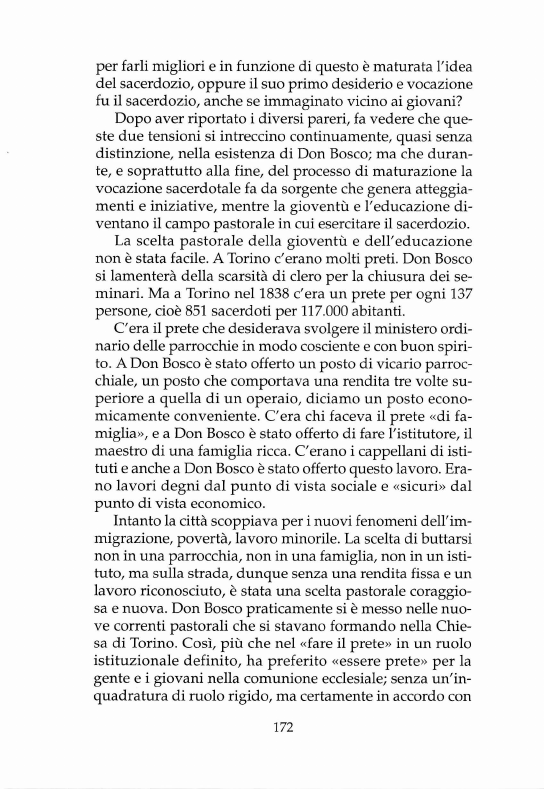 per farli migliori e in funzione di questo è maturata l'idea del sacerdozio, oppure il suo primo desiderio e vocazione fu il sacerdozio, anche se immaginato vicino ai giovani?

Dopo aver riportato i diversi pareri, fa vedere che queste due tensioni si intreccino continuamente, quasi senza distinzione, nella esistenza di Don Bosco; ma che durante, e soprattutto alla fine, del processo di maturazione la vocazione sacerdotale fa da sorgente che genera atteggiamenti e iniziative, mentre la gioventù e l'educazione diventano il campo pastorale in cui esercitare il sacerdozio.

La scelta pastorale della gioventù e dell'educazione non è stata facile. A Torino c'erano molti preti. Don Bosco si lamenterà della scarsità di clero per la chiusura dei seminari. Ma a Torino nel 1838 c'era un prete per ogni 137 persone, cioè 851 sacerdoti per 117.000 abitanti.

C'era il prete che desiderava svolgere il ministero ordinario delle parrocchie in modo cosciente e con buon spirito. A Don Bosco è stato offerto un posto di vicario parrocchiale, un posto che comportava una rendita tre volte superiore a quella di un operaio, diciamo un posto economicamente conveniente. C'era chi faceva il prete «di famiglia», e a Don Bosco è stato offerto di fare l'istitutore, il maestro di una famiglia ricca. C'erano i cappellani di istituti e anche a Don Bosco è stato offerto questo lavoro. Erano lavori degni dal punto di vista sociale e «sicuri» dal punto di vista economico.

Intanto la città scoppiava per i nuovi fenomeni dell'immigrazione, povertà, lavoro minorile. La scelta di buttarsi non in una parrocchia, non in una famiglia, non in un istituto, ma sulla strada, dunque senza una rendita fissa e un lavoro riconosciuto, è stata una scelta pastorale coraggiosa e nuova. Don Bosco praticamente si è messo nelle nuove correnti pastorali che si stavano formando nella Chiesa di Torino. Così, più che nel «fare il prete» in un ruolo istituzionale definito, ha preferito «essere prete» per la gente e i giovani nella comunione ecclesiale; senza un'inquadratura di ruolo rigido, ma certamente in accordo con

172